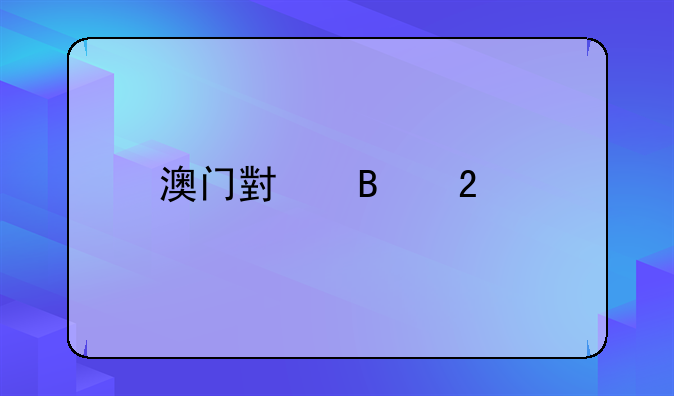 澳门對　　B　　2